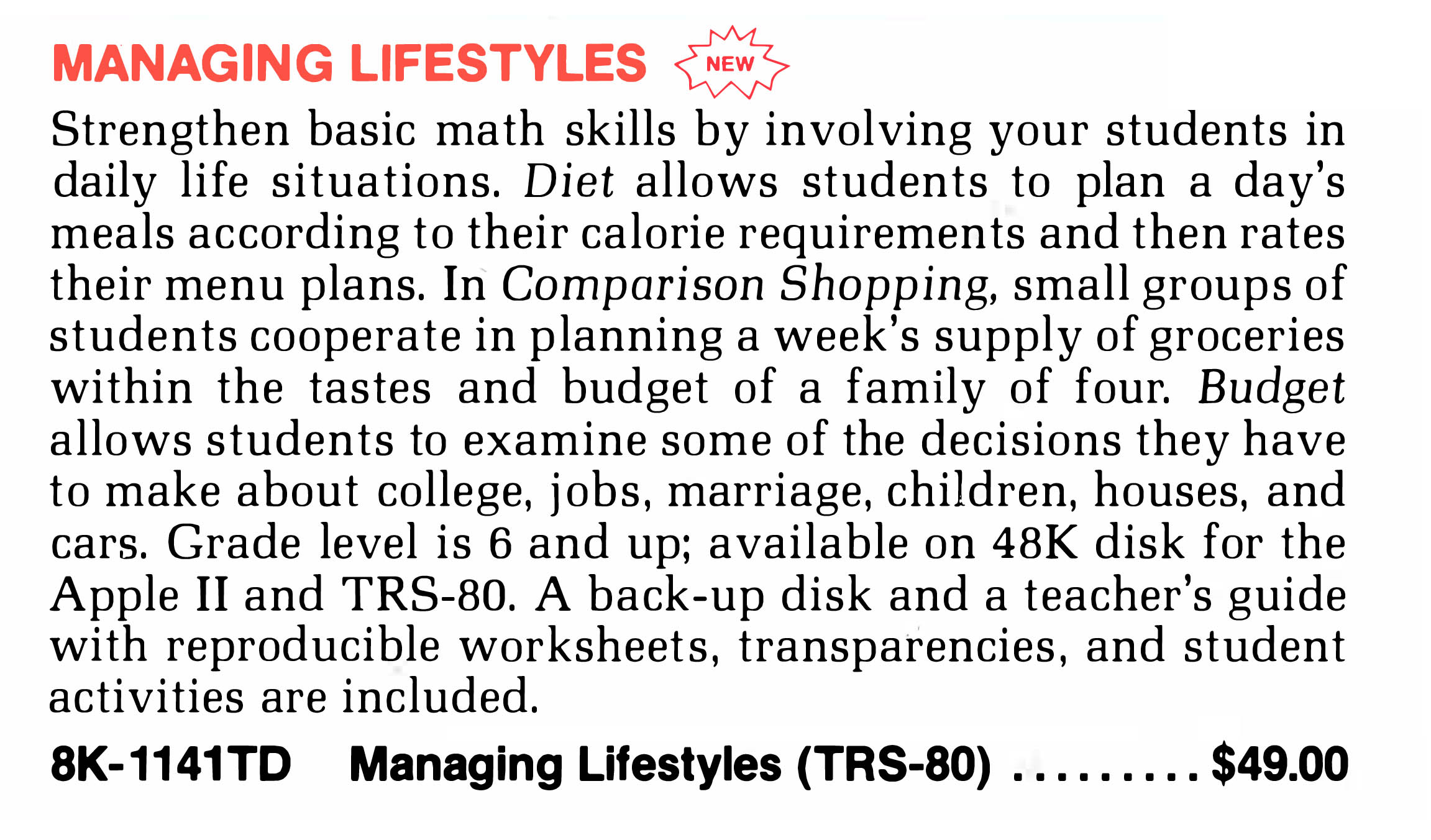 MANAGING LIFESTYLES NEW

Strengthen basic math skills by involving your students in daily life situations. Diet allows students to plan a day's meals according to their calorie requirements and then rates their menu plans. In Comparison Shopping, small groups of students cooperate in planning a week's supply of groceries within the tastes and budget of a family of four. Budget allows students to examine some of the decisions they have to make about college, jobs, marriage, children, houses, and cars. Grade level is 6 and up; available on 48K disk for the Apple II and TRS-80. A back-up disk and a teacher's guide with reproducible worksheets, transparencies, and student activities are included.

8K-1141TD Managing Lifestyles (TRS-80) $49.00